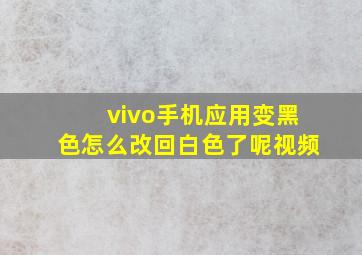 vivo手机应用变黑色怎么改回白色了呢视频